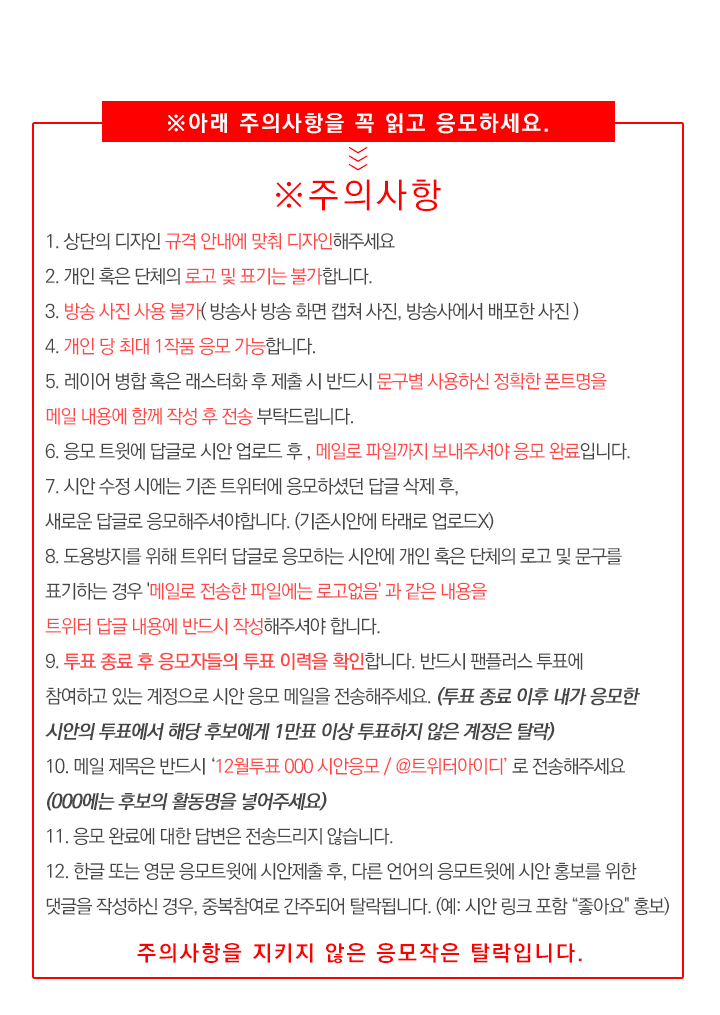 ※아래 주의사항을 꼭 읽고 응모하세요.

※주의사항

1. 상단의 디자인 규격 안내에 맞춰 디자인해주세요

2. 개인 혹은 단체의 로고 및 표기는 불가합니다.

3. 방송 사진 사용 불가( 방송사 방송 화면 캡쳐 사진, 방송사에서 배포한 사진 )

4. 개인 당 최대 1작품 응모 가능합니다.

5. 레이어 병합 혹은 래스터화 후 제출 시 반드시 문구별 사용하신 정확한 폰트명을 메일 내용에 함께 작성 후 전송 부탁드립니다.

6. 응모 트윗에 답글로 시안 업로드 후 , 메일로 파일까지 보내주셔야 응모 완료입니다.

7. 시안 수정 시에는 기존 트위터에 응모하셨던 답글 삭제 후, 새로운 답글로 응모해주셔야합니다. (기존시안에 타래로 업로드X)

8. 도용방지를 위해 트위터 답글로 응모하는 시안에 개인 혹은 단체의 로고 및 문구를 표기하는 경우 '메일로 전송한 파일에는 로고없음' 과 같은 내용을 트위터 답글 내용에 반드시 작성해주셔야 합니다.

9. 투표 종료 후 응모자들의 투표 이력을 확인합니다. 반드시 팬플러스 투표에 참여하고 있는 계정으로 시안 응모 메일을 전송해주세요. (투표 종료 이후 내가 응모한 시안의 투표에서 해당 후보에게 1만표 이상 투표하지 않은 계정은 탈락)

10. 메일 제목은 반드시 '12월투표 000 시안응모 / @트위터아이디' 로 전송해주세요 (000에는 후보의 활동명을 넣어주세요)

11. 응모 완료에 대한 답변은 전송드리지 않습니다.

12. 한글 또는 영문 응모트윗에 시안제출 후, 다른 언어의 응모트윗에 시안 홍보를 위한 댓글을 작성하신 경우, 중복참여로 간주되어 탈락됩니다. (예: 시안 링크 포함 "좋아요" 홍보)

주의사항을 지키지 않은 응모작은 탈락입니다.